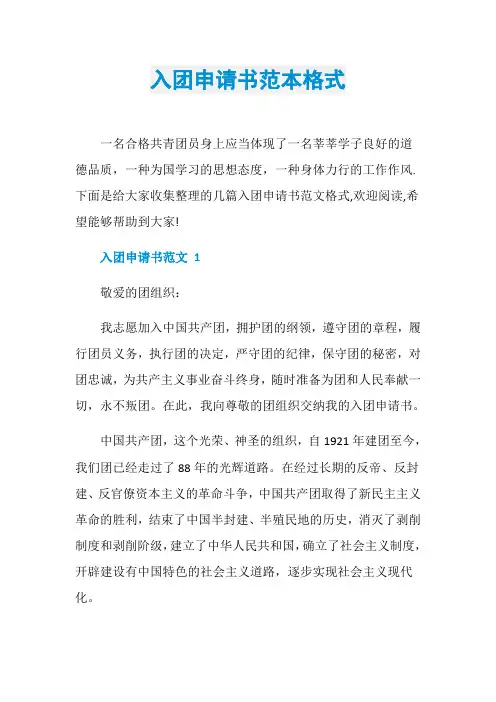 入团申请书范本格式

一名合格共青团员身上应当体现了一名莘莘学子良好的道德品质，一种为国学习的思想态度，一种身体力行的工作作风.下面是给大家收集整理的几篇入团申请书范文格式,欢迎阅读,希望能够帮助到大家!

入团申请书范文 1

敬爱的团组织:

我志愿加入中国共产团，拥护团的纲领，遵守团的章程，履行团员义务，执行团的决定，严守团的纪律，保守团的秘密，对团忠诚，为共产主义事业奋斗终身，随时准备为团和人民奉献一切，永不叛团。在此，我向尊敬的团组织交纳我的入团申请书。

中国共产团，这个光荣、神圣的组织，自 1921 年建团至今，我们团已经走过了 88 年的光辉道路。在经过长期的反帝、反封建、反官僚资本主义的革命斗争，中国共产团取得了新民主主义革命的胜利，结束了中国半封建、半殖民地的历史，消灭了剥削制度和剥削阶级，建立了中华人民共和国，确立了社会主义制度，开辟建设有中国特色的社会主义道路，逐步实现社会主义现代化。